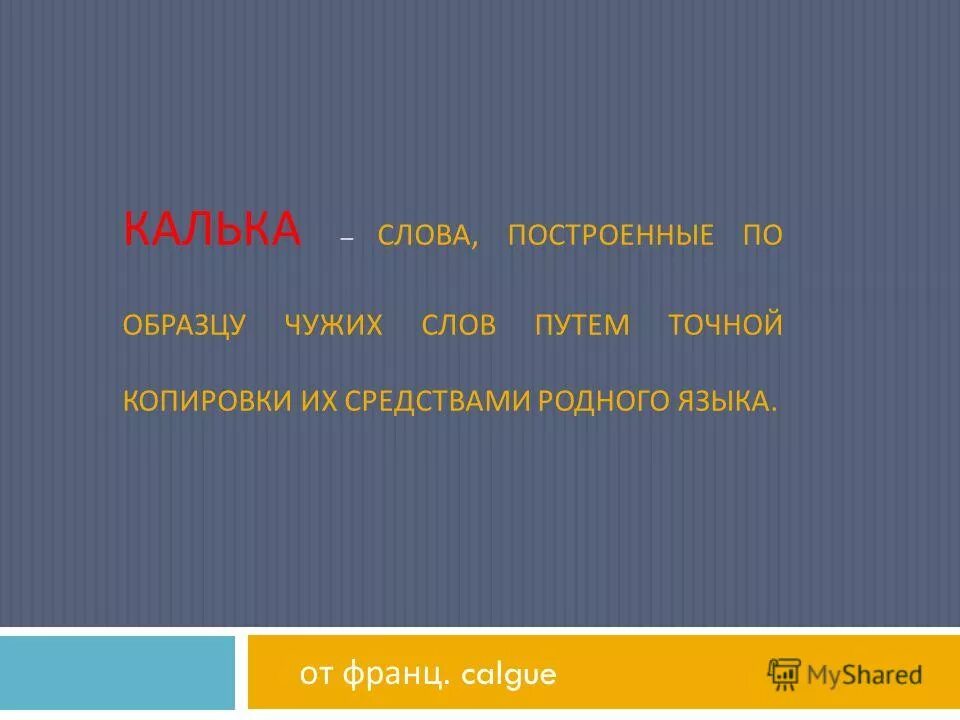 КАЛЬКА – СЛОВА, ПОСТРОЕННЫЕ ПО ОБРАЗЦУ ЧУЖИХ СЛОВ ПУТЕМ ТОЧНОЙ КОПИРОВКИ ИХ СРЕДСТВАМИ РОДНОГО ЯЗЫКА.

от франц. calgue

MyShared